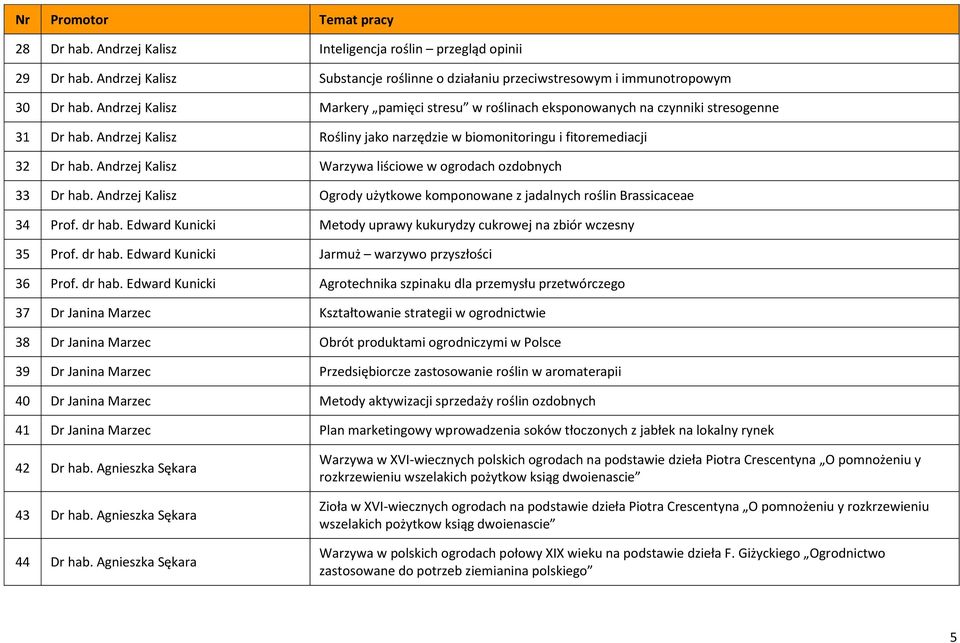 | Nr | Promotor | Temat pracy |
|---|---|---|
| 28 | Dr hab. Andrzej Kalisz | Inteligencja roślin – przegląd opinii |
| 29 | Dr hab. Andrzej Kalisz | Substancje roślinne o działaniu przeciwstresowym i immunotropowym |
| 30 | Dr hab. Andrzej Kalisz | Markery „pamięci stresu” w roślinach eksponowanych na czynniki stresogenne |
| 31 | Dr hab. Andrzej Kalisz | Rośliny jako narzędzie w biomonitoringu i fitoremediacji |
| 32 | Dr hab. Andrzej Kalisz | Warzywa liściowe w ogrodach ozdobnych |
| 33 | Dr hab. Andrzej Kalisz | Ogrody użytkowe komponowane z jadalnych roślin Brassicaceae |
| 34 | Prof. dr hab. Edward Kunicki | Metody uprawy kukurydzy cukrowej na zbiór wczesny |
| 35 | Prof. dr hab. Edward Kunicki | Jarmuż – warzywo przyszłości |
| 36 | Prof. dr hab. Edward Kunicki | Agrotechnika szpinaku dla przemysłu przetwórczego |
| 37 | Dr Janina Marzec | Kształtowanie strategii w ogrodnictwie |
| 38 | Dr Janina Marzec | Obrót produktami ogrodniczymi w Polsce |
| 39 | Dr Janina Marzec | Przedsiębiorcze zastosowanie roślin w aromaterapii |
| 40 | Dr Janina Marzec | Metody aktywizacji sprzedaży roślin ozdobnych |
| 41 | Dr Janina Marzec | Plan marketingowy wprowadzenia soków tłoczonych z jabłek na lokalny rynek |
| 42 | Dr hab. Agnieszka Sękara | Warzywa w XVI-wiecznych polskich ogrodach na podstawie dzieła Piotra Crescentyna „O pomnożeniu y rozkrzewieniu wszelakich pożytkow ksiąg dwoienascie” |
| 43 | Dr hab. Agnieszka Sękara | Zioła w XVI-wiecznych ogrodach na podstawie dzieła Piotra Crescentyna „O pomnożeniu y rozkrzewieniu wszelakich pożytkow ksiąg dwoienascie” |
| 44 | Dr hab. Agnieszka Sękara | Warzywa w polskich ogrodach połowy XIX wieku na podstawie dzieła F. Giżyckiego „Ogrodnictwo zastosowane do potrzeb ziemianina polskiego” |

5